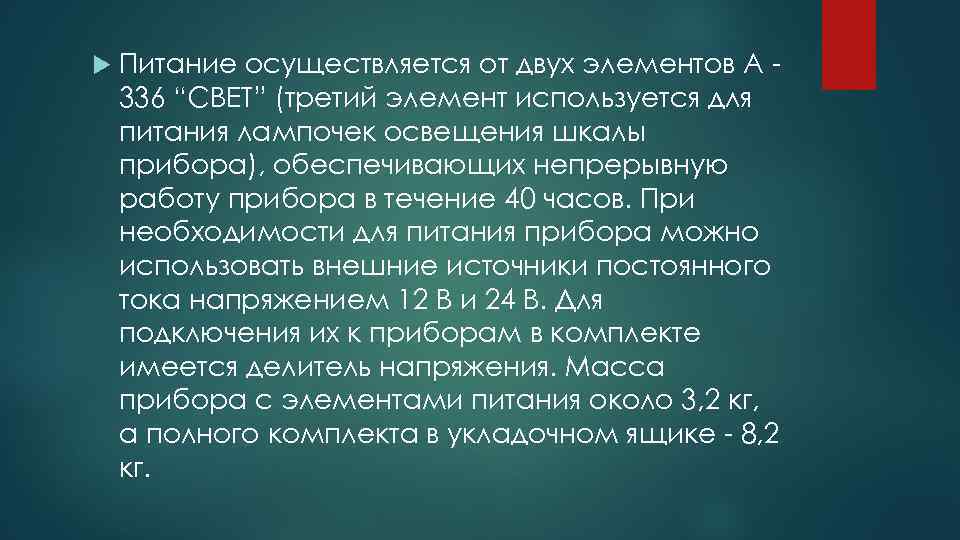 Питание осуществляется от двух элементов А - 336 “СВЕТ” (третий элемент используется для питания лампочек освещения шкалы прибора), обеспечивающих непрерывную работу прибора в течение 40 часов. При необходимости для питания прибора можно использовать внешние источники постоянного тока напряжением 12 В и 24 В. Для подключения их к приборам в комплекте имеется делитель напряжения. Масса прибора с элементами питания около 3,2 кг, а полного комплекта в укладочном ящике - 8,2 кг.